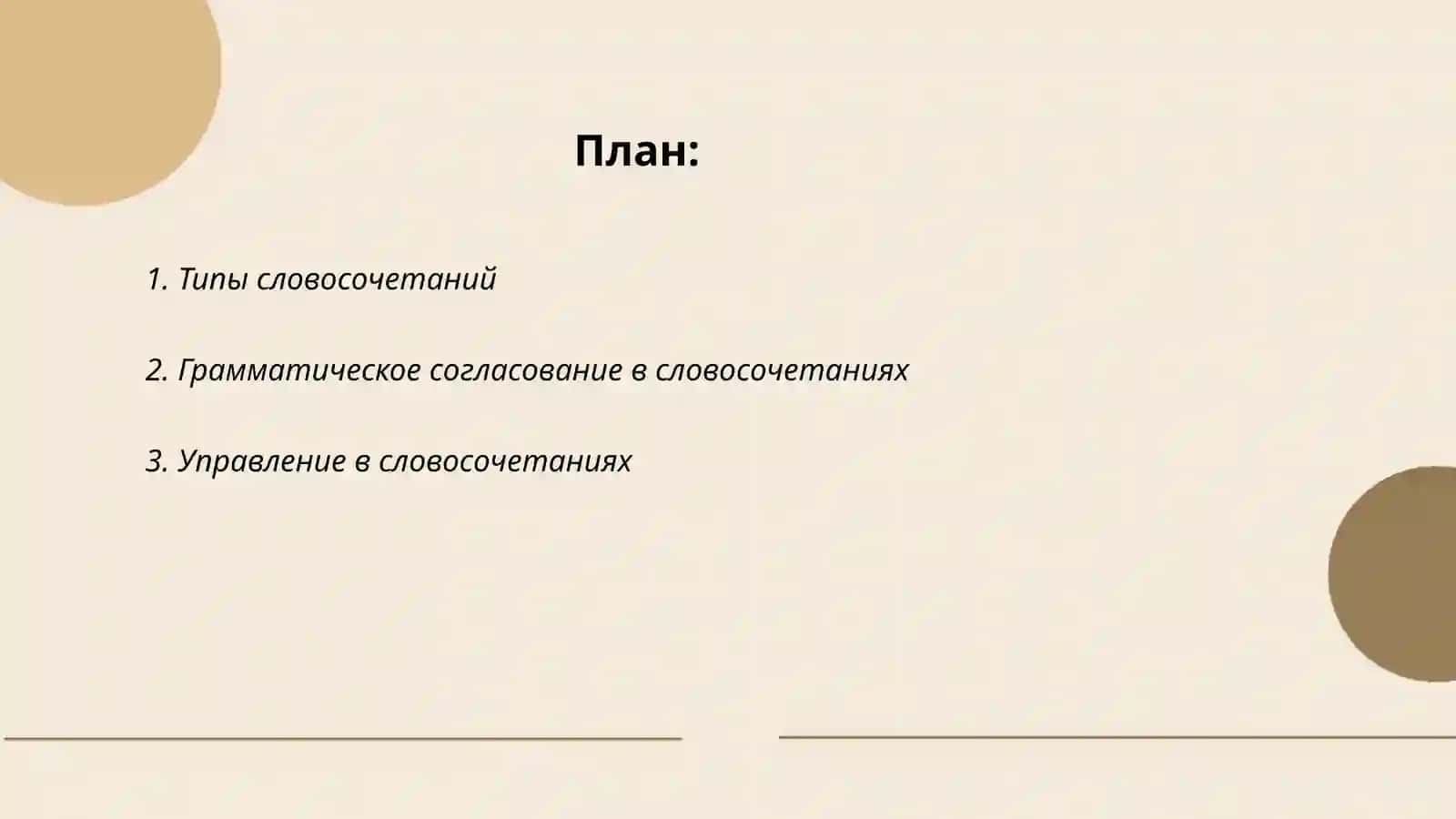 План:

1. Типы словосочетаний

2. Грамматическое согласование в словосочетаниях

3. Управление в словосочетаниях